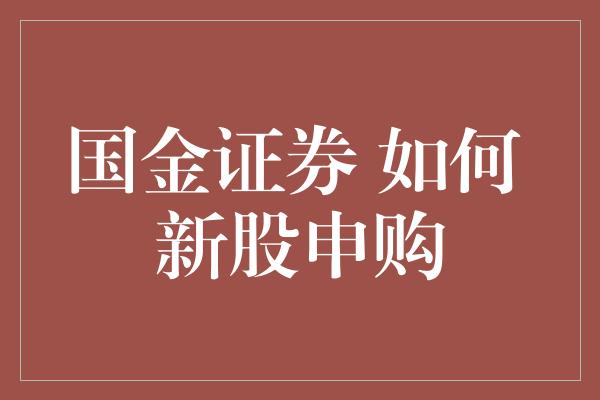 国金证券 如何新股申购